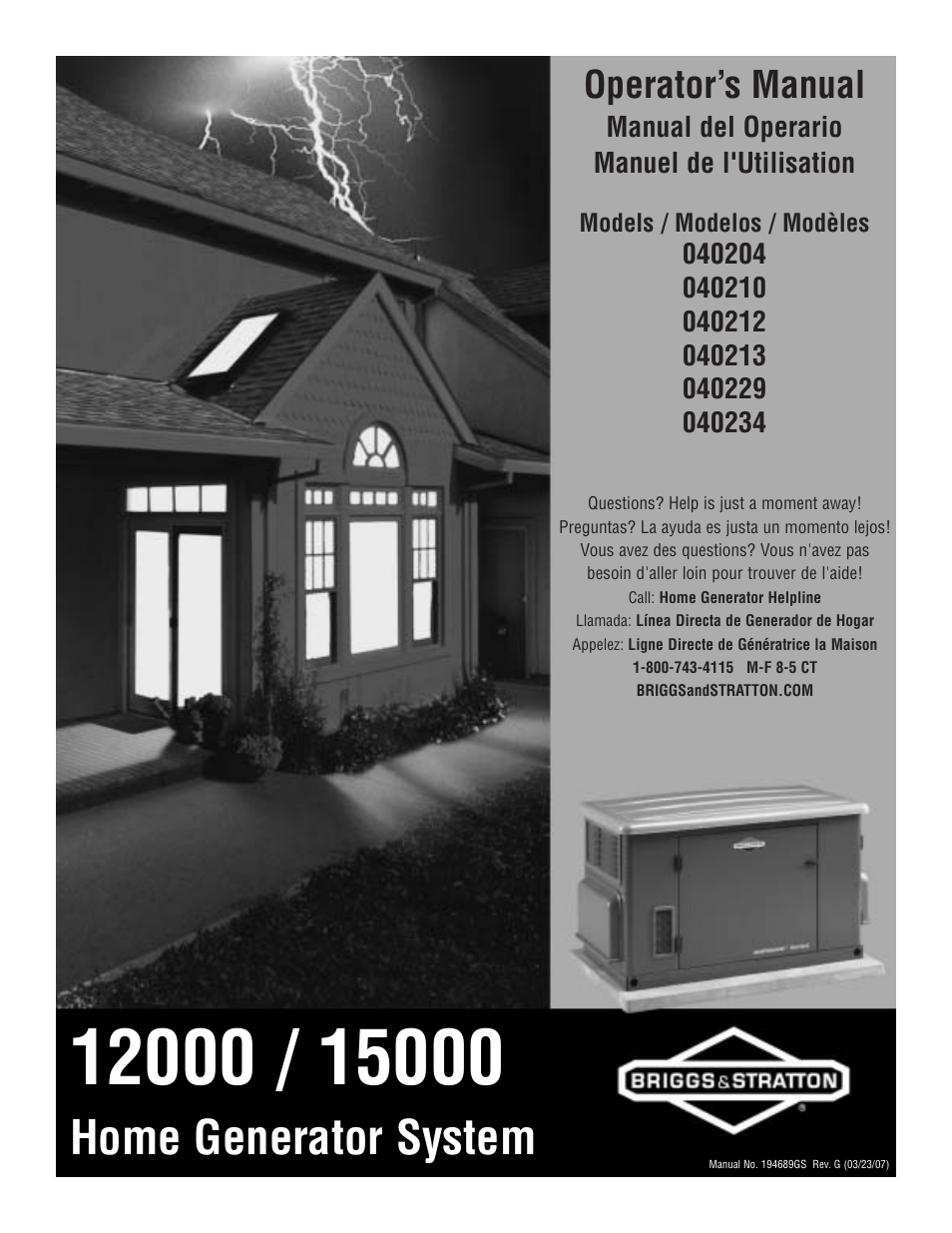 Operator's Manual
Manual del Operario
Manuel de l'Utilisation

Models / Modelos / Modèles
040204
040210
040212
040213
040229
040234

Questions? Help is just a moment away!
Preguntas? La ayuda es justa un momento lejos!
Vous avez des questions? Vous n'avez pas besoin d'aller loin pour trouver de l'aide!
Call: Home Generator Helpline
Llamada: Línea Directa de Generador de Hogar
Appelez: Ligne Directe de Génératrice la Maison
1-800-743-4115 M-F 8-5 CT
BRIGGSandSTRATTON.COM

12000 / 15000
Home Generator System

BRIGGS&STRATTON

Manual No. 194689GS Rev. G (03/23/07)